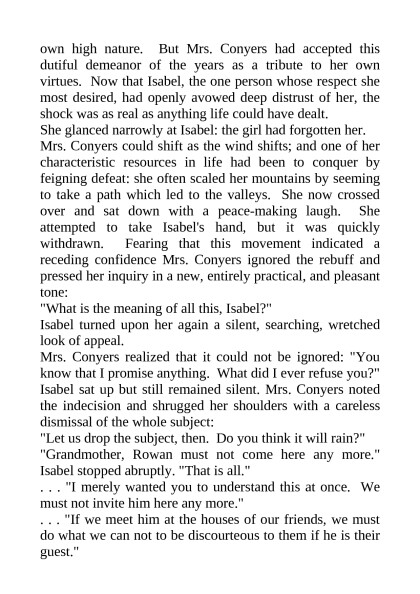 own high nature. But Mrs. Conyers had accepted this dutiful demeanor of the years as a tribute to her own virtues. Now that Isabel, the one person whose respect she most desired, had openly avowed deep distrust of her, the shock was as real as anything life could have dealt.
She glanced narrowly at Isabel: the girl had forgotten her.
Mrs. Conyers could shift as the wind shifts; and one of her characteristic resources in life had been to conquer by feigning defeat: she often scaled her mountains by seeming to take a path which led to the valleys. She now crossed over and sat down with a peace-making laugh. She attempted to take Isabel's hand, but it was quickly withdrawn. Fearing that this movement indicated a receding confidence Mrs. Conyers ignored the rebuff and pressed her inquiry in a new, entirely practical, and pleasant tone:
"What is the meaning of all this, Isabel?"
Isabel turned upon her again a silent, searching, wretched look of appeal.
Mrs. Conyers realized that it could not be ignored: "You know that I promise anything. What did I ever refuse you?"
Isabel sat up but still remained silent. Mrs. Conyers noted the indecision and shrugged her shoulders with a careless dismissal of the whole subject:
"Let us drop the subject, then. Do you think it will rain?"
"Grandmother, Rowan must not come here any more." Isabel stopped abruptly. "That is all."
. . . "I merely wanted you to understand this at once. We must not invite him here any more."
. . . "If we meet him at the houses of our friends, we must do what we can not to be discourteous to them if he is their guest."